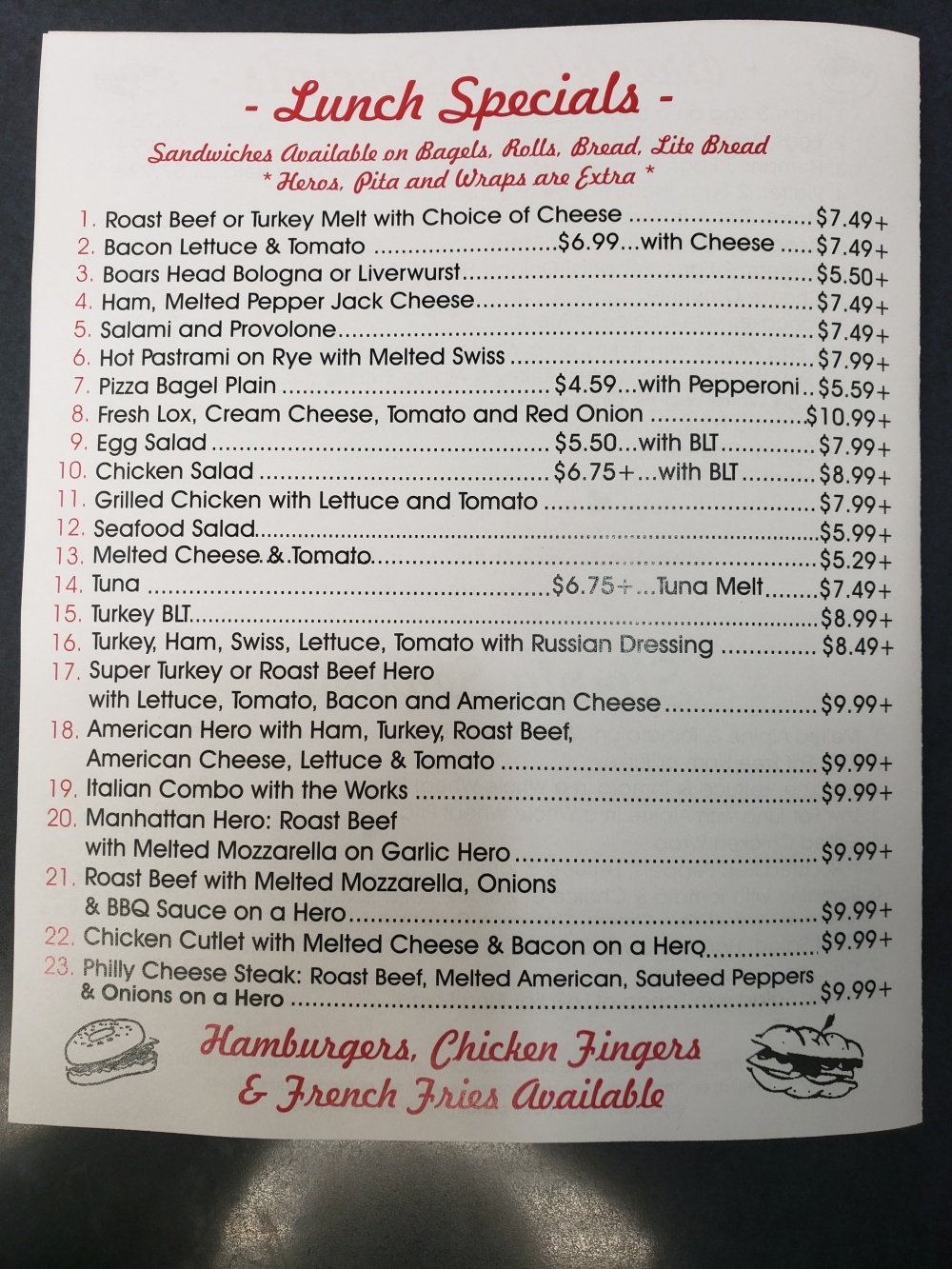 - Lunch Specials -

Sandwiches Available on Bagels, Rolls, Bread, Lite Bread
* Heros, Pita and Wraps are Extra *

1. Roast Beef or Turkey Melt with Choice of Cheese $7.49+
2. Bacon Lettuce & Tomato $6.99...with Cheese $7.49+
3. Boars Head Bologna or Liverwurst $5.50+
4. Ham, Melted Pepper Jack Cheese $7.49+
5. Salami and Provolone $7.49+
6. Hot Pastrami on Rye with Melted Swiss $7.99+
7. Pizza Bagel Plain $4.59...with Pepperoni $5.59+
8. Fresh Lox, Cream Cheese, Tomato and Red Onion $10.99+
9. Egg Salad $5.50...with BLT $7.99+
10. Chicken Salad $6.75+...with BLT $8.99+
11. Grilled Chicken with Lettuce and Tomato $7.99+
12. Seafood Salad $5.99+
13. Melted Cheese & Tomato $5.29+
14. Tuna $6.75+...Tuna Melt $7.49+
15. Turkey BLT $8.99+
16. Turkey, Ham, Swiss, Lettuce, Tomato with Russian Dressing $8.49+
17. Super Turkey or Roast Beef Hero with Lettuce, Tomato, Bacon and American Cheese $9.99+
18. American Hero with Ham, Turkey, Roast Beef, American Cheese, Lettuce & Tomato $9.99+
19. Italian Combo with the Works $9.99+
20. Manhattan Hero: Roast Beef with Melted Mozzarella on Garlic Hero $9.99+
21. Roast Beef with Melted Mozzarella, Onions & BBQ Sauce on a Hero $9.99+
22. Chicken Cutlet with Melted Cheese & Bacon on a Hero $9.99+
23. Philly Cheese Steak: Roast Beef, Melted American, Sauteed Peppers & Onions on a Hero $9.99+

Hamburgers, Chicken Fingers
& French Fries Available